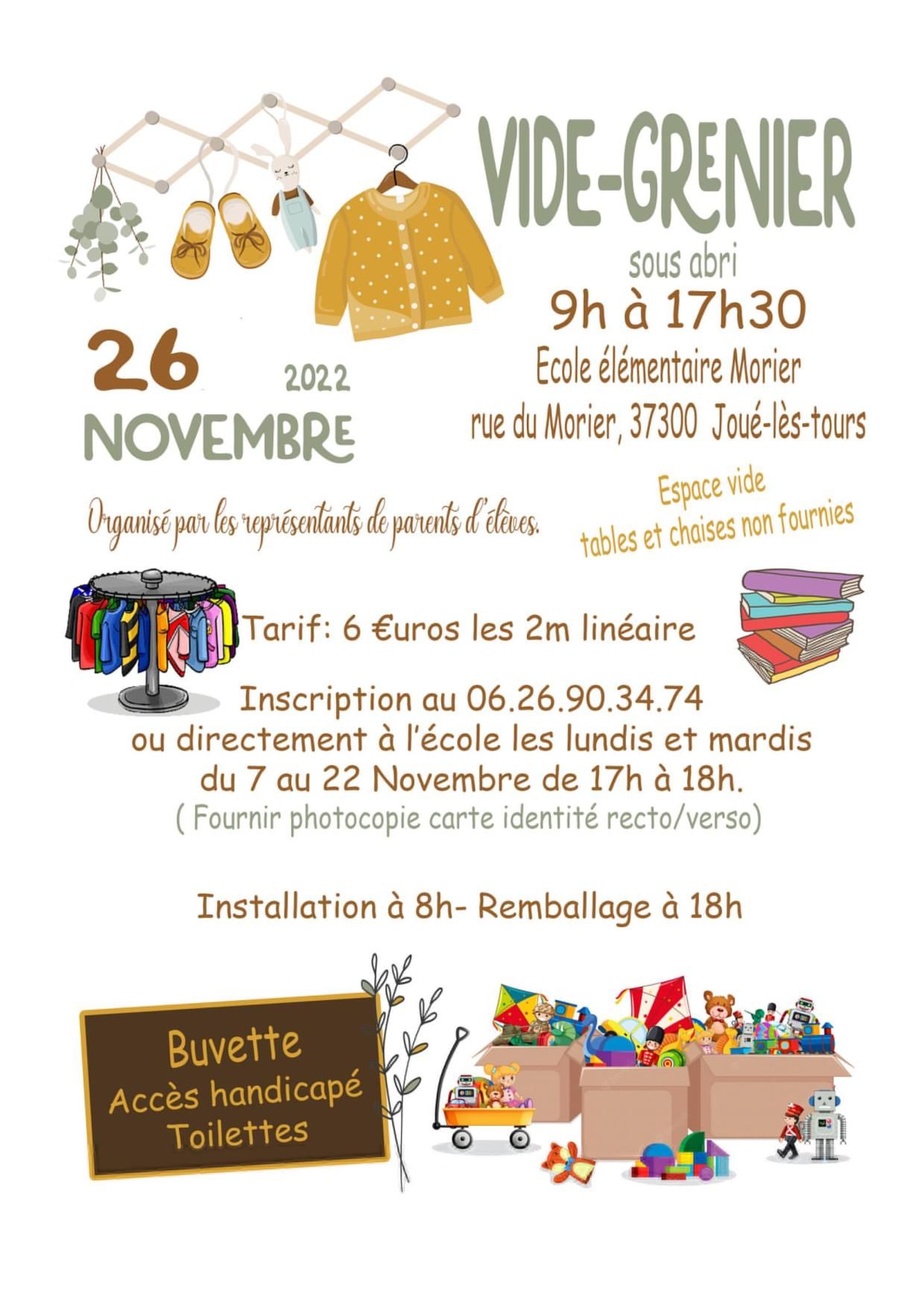 VIDE-GRENIER

sous abri

9h à 17h30

Ecole élémentaire Morier

rue du Morier, 37300 Joué-lès-tours

26

2022

NOVEMBRE

Organisé par les représentants de parents d'élèves.

Espace vide
tables et chaises non fournies

Tarif: 6 €uros les 2m linéaire

Inscription au 06.26.90.34.74
ou directement à l'école les lundis et mardis
du 7 au 22 Novembre de 17h à 18h.
( Fournir photocopie carte identité recto/verso)

Installation à 8h- Remballage à 18h

Buvette
Accès handicapé
Toilettes